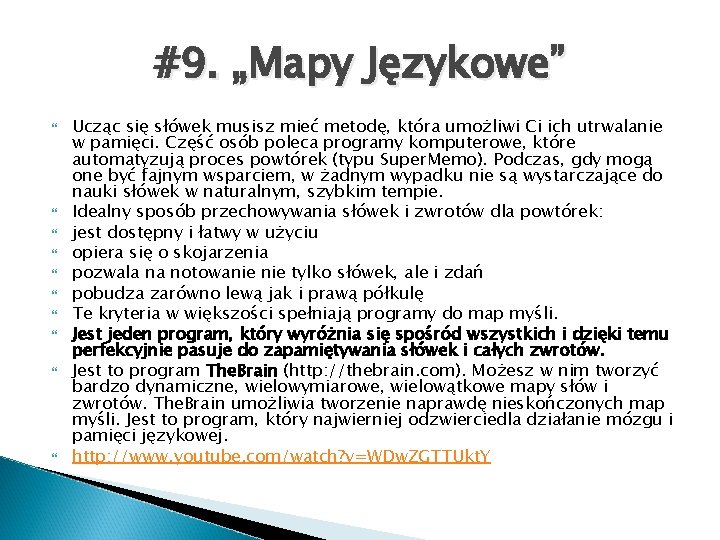 #9. „Mapy Językowe”

Ucząc się słówek musisz mieć metodę, która umożliwi Ci ich utrwalanie w pamięci. Część osób poleca programy komputerowe, które automatyzują proces powtórek (typu SuperMemo). Podczas, gdy mogą one być fajnym wsparciem, w żadnym wypadku nie są wystarczające do nauki słówek w naturalnym, szybkim tempie.

Idealny sposób przechowywania słówek i zwrotów dla powtórek:

jest dostępny i łatwy w użyciu

opiera się o skojarzenia

pozwala na notowanie nie tylko słówek, ale i zdań

pobudza zarówno lewą jak i prawą półkulę

Te kryteria w większości spełniają programy do map myśli.

Jest jeden program, który wyróżnia się spośród wszystkich i dzięki temu perfekcyjnie pasuje do zapamiętywania słówek i całych zwrotów.

Jest to program TheBrain (http://thebrain.com). Możesz w nim tworzyć bardzo dynamiczne, wielowymiarowe, wielowątkowe mapy słów i zwrotów. TheBrain umożliwia tworzenie naprawdę nieskończonych map myśli. Jest to program, który najwierniej odzwierciedla działanie mózgu i pamięci językowej.

http://www.youtube.com/watch?v=WDwZGTTUktY